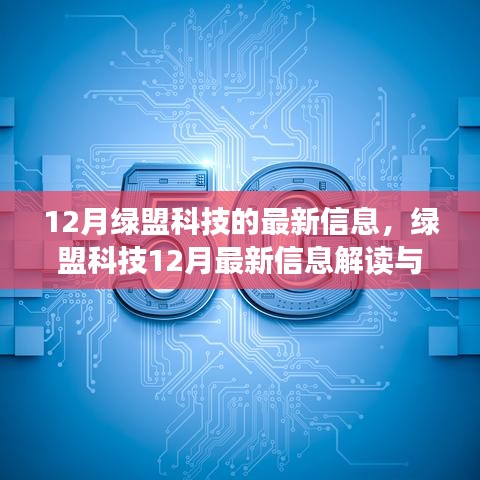 5G

12月绿盟科技的最新信息，绿盟科技12月最新信息解读与